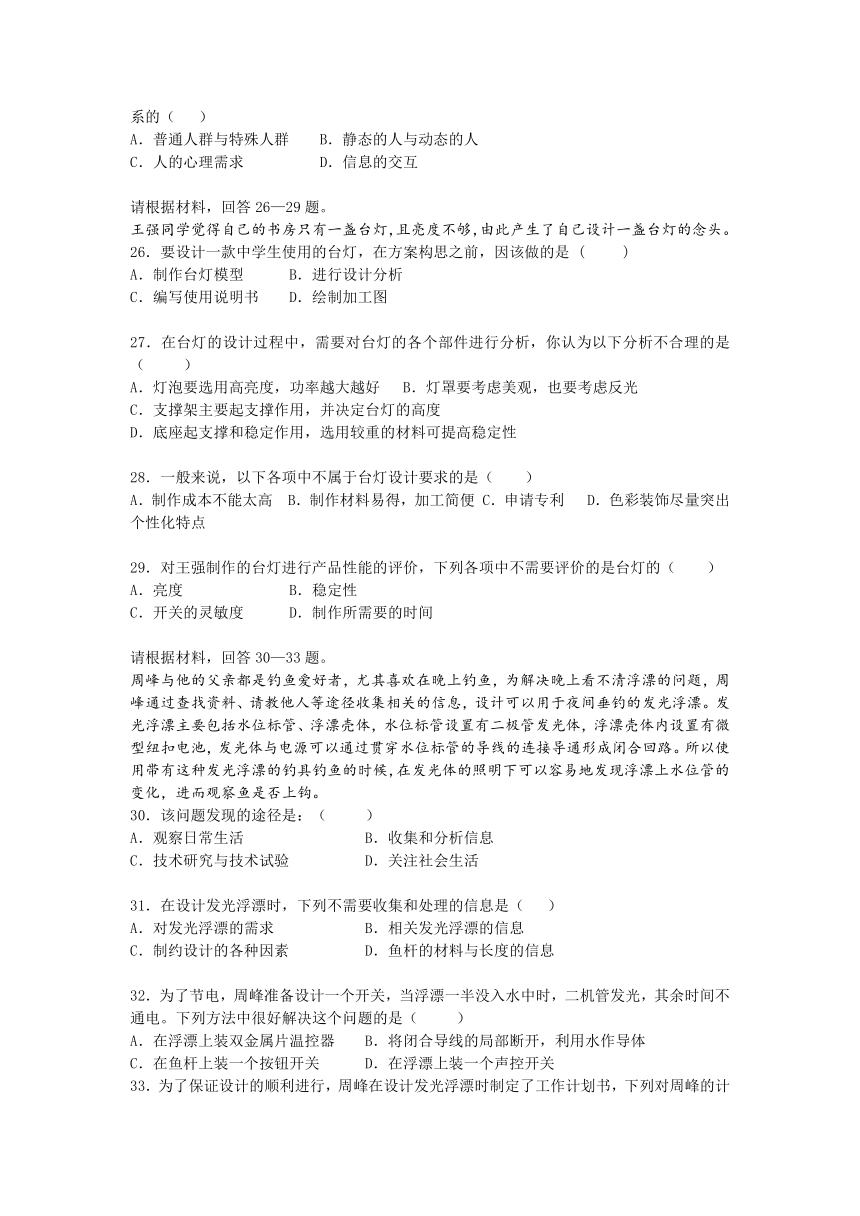 系的（　　）
A．普通人群与特殊人群　　B．静态的人与动态的人
C．人的心理需求　　　　　D．信息的交互

请根据材料，回答 26—29 题。
王强同学觉得自己的书房只有一盏台灯，且亮度不够，由此产生了自己设计一盏台灯的念头。
26．要设计一款中学生使用的台灯，在方案构思之前，因该做的是（　　）
A．制作台灯模型　　　B．进行设计分析
C．编写使用说明书　　D．绘制加工图

27．在台灯的设计过程中，需要对台灯的各个部件进行分析，你认为以下分析不合理的是（　　）
A．灯泡要选用高亮度，功率越大越好　　B．灯罩要考虑美观，也要考虑反光
C．支撑架主要起支撑作用，并决定台灯的高度
D．底座起支撑和稳定作用，选用较重的材料可提高稳定性

28．一般来说，以下各项中不属于台灯设计要求的是（　　）
A．制作成本不能太高　B．制作材料易得，加工简便　C．申请专利　　D．色彩装饰尽量突出个性化特点

29．对王强制作的台灯进行产品性能的评价，下列各项中不需要评价的是台灯的（　　）
A．亮度　　　　　　　B．稳定性
C．开关的灵敏度　　　D．制作所需要的时间

请根据材料，回答 30—33 题。
周峰与他的父亲都是钓鱼爱好者，尤其喜欢在晚上钓鱼，为解决晚上看不清浮漂的问题，周峰通过查找资料、请教他人等途径收集相关的信息，设计可以用于夜间垂钓的发光浮漂。发光浮漂主要包括水位标管、浮漂壳体，水位标管设置有二极管发光体，浮漂壳体内设置有微型纽扣电池，发光体与电源可以通过贯穿水位标管的导线的连接导通形成闭合回路。所以使用带有这种发光浮漂的钓具钓鱼的时候，在发光体的照明下可以容易地发现浮漂上水位管的变化，进而观察鱼是否上钩。
30．该问题发现的途径是：（　　）
A．观察日常生活　　　　　　B．收集和分析信息
C．技术研究与技术试验　　　D．关注社会生活

31．在设计发光浮漂时，下列不需要收集和处理的信息是（　　）
A．对发光浮漂的需求　　　　B．相关发光浮漂的信息
C．制约设计的各种因素　　　D．鱼杆的材料与长度的信息

32．为了节电，周峰准备设计一个开关，当浮漂一半没入水中时，二机管发光，其余时间不通电。下列方法中很好解决这个问题的是（　　）
A．在浮漂上装双金属片温控器　　B．将闭合导线的局部断开，利用水作导体
C．在鱼杆上装一个按钮开关　　　D．在浮漂上装一个声控开关
33．为了保证设计的顺利进行，周峰在设计发光浮漂时制定了工作计划书，下列对周峰的计